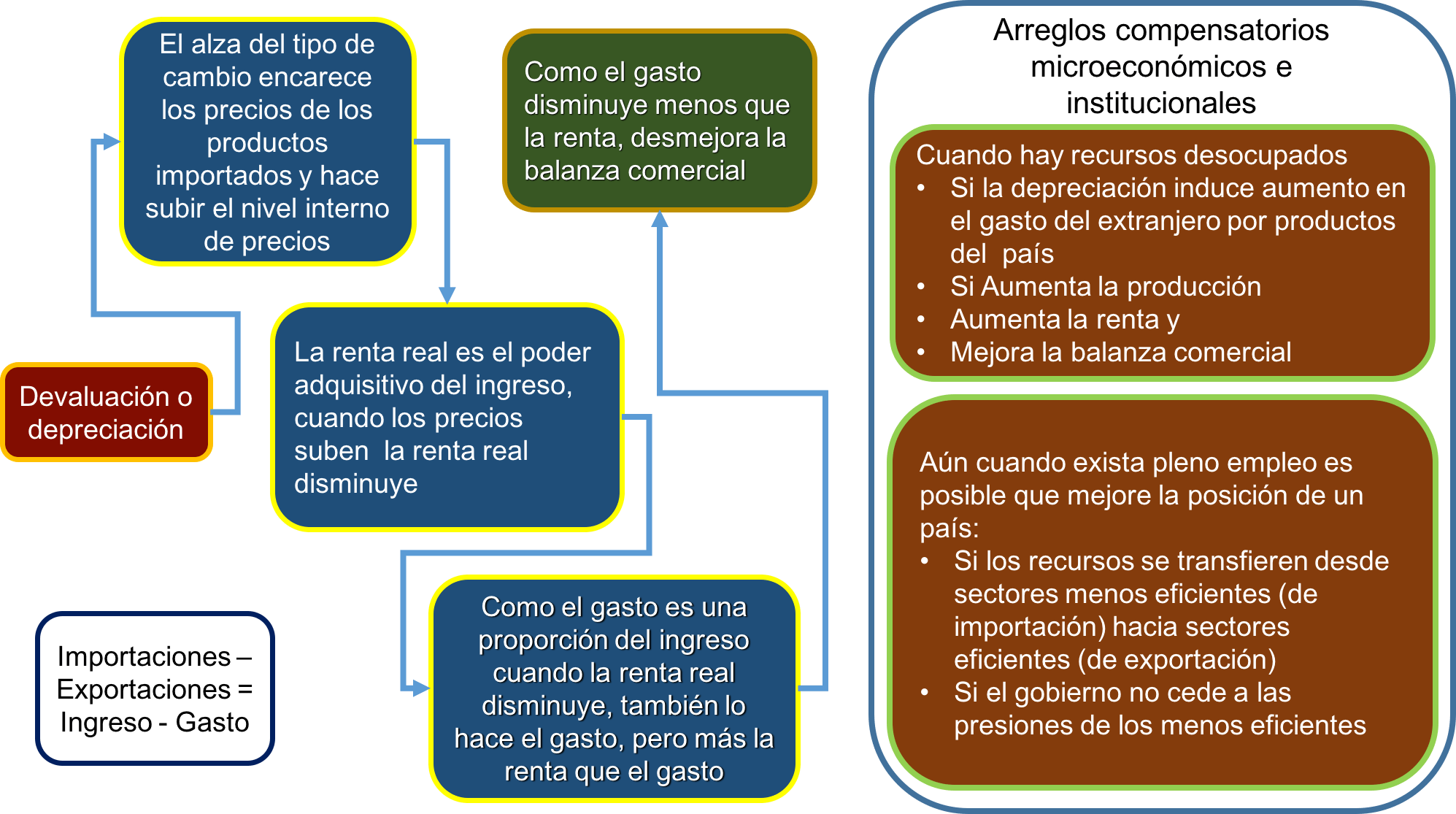 Devaluación o depreciación

El alza del tipo de cambio encarece los precios de los productos importados y hace subir el nivel interno de precios

La renta real es el poder adquisitivo del ingreso, cuando los precios suben la renta real disminuye

Como el gasto es una proporción del ingreso cuando la renta real disminuye, también lo hace el gasto, pero más la renta que el gasto

Como el gasto disminuye menos que la renta, desmejora la balanza comercial

Importaciones – Exportaciones = Ingreso - Gasto

Arreglos compensatorios microeconómicos e institucionales

Cuando hay recursos desocupados
• Si la depreciación induce aumento en el gasto del extranjero por productos del país
• Si Aumenta la producción
• Aumenta la renta y
• Mejora la balanza comercial

Aún cuando exista pleno empleo es posible que mejore la posición de un país:
• Si los recursos se transfieren desde sectores menos eficientes (de importación) hacia sectores eficientes (de exportación)
• Si el gobierno no cede a las presiones de los menos eficientes